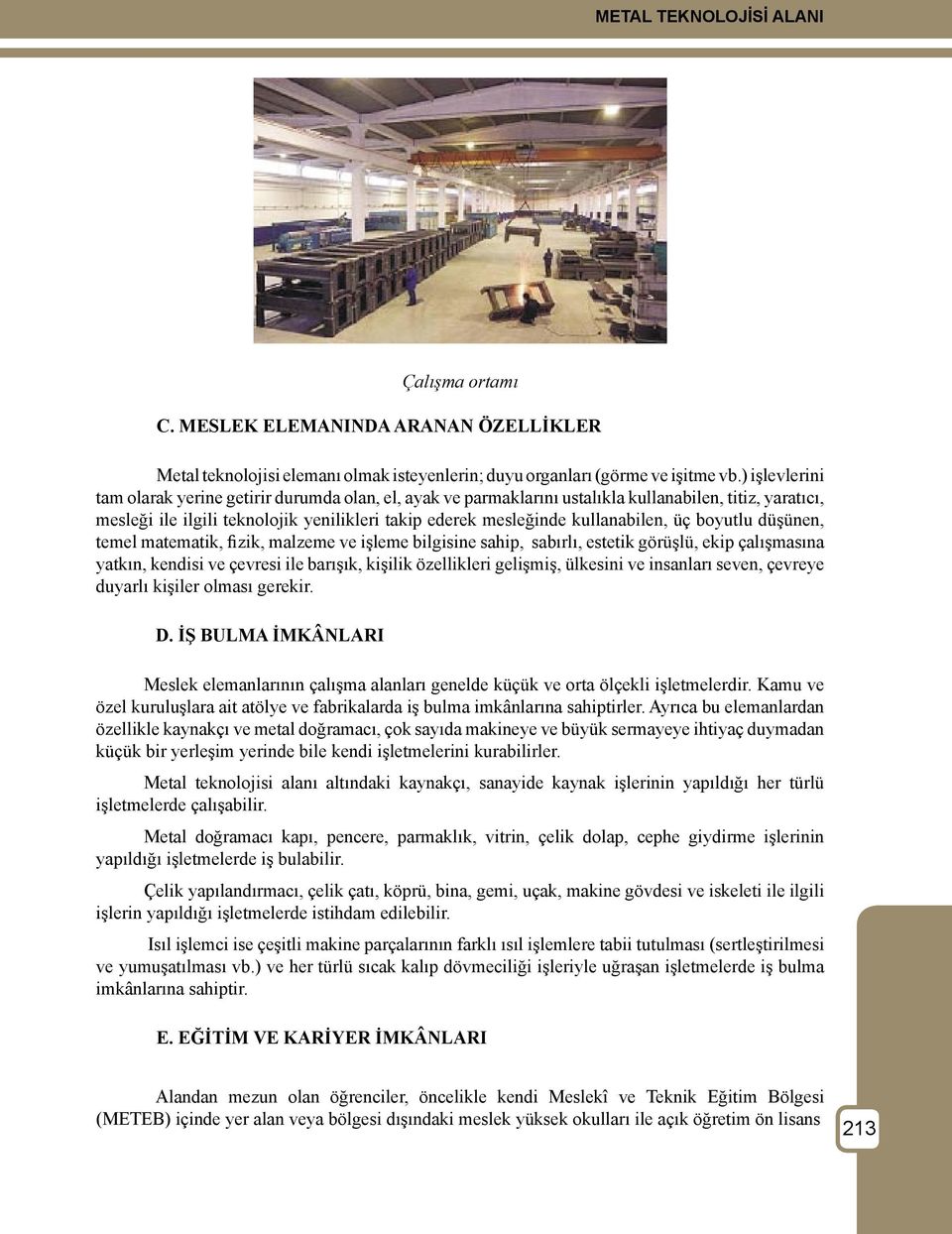 METAL TEKNOLOJİSİ ALANI

Çalışma ortamı

C. MESLEK ELEMANINDA ARANAN ÖZELLİKLER

Metal teknolojisi elemanı olmak isteyenlerin; duyu organları (görme ve işitme vb.) işlevlerini tam olarak yerine getirir durumda olan, el, ayak ve parmaklarını ustalıkla kullanabilen, titiz, yaratıcı, mesleği ile ilgili teknolojik yenilikleri takip ederek mesleğinde kullanabilen, üç boyutlu düşünen, temel matematik, fizik, malzeme ve işleme bilgisine sahip, sabırlı, estetik görüşlü, ekip çalışmasına yatkın, kendisi ve çevresi ile barışık, kişilik özellikleri gelişmiş, ülkesini ve insanları seven, çevreye duyarlı kişiler olması gerekir.

D. İŞ BULMA İMKÂNLARI

Meslek elemanlarının çalışma alanları genelde küçük ve orta ölçekli işletmelerdir. Kamu ve özel kuruluşlara ait atölye ve fabrikalarda iş bulma imkânlarına sahiptirler. Ayrıca bu elemanlardan özellikle kaynakçı ve metal doğramacı, çok sayıda makineye ve büyük sermayeye ihtiyaç duymadan küçük bir yerleşim yerinde bile kendi işletmelerini kurabilirler.

Metal teknolojisi alanı altındaki kaynakçı, sanayide kaynak işlerinin yapıldığı her türlü işletmelerde çalışabilir.

Metal doğramacı kapı, pencere, parmaklık, vitrin, çelik dolap, cephe giydirme işlerinin yapıldığı işletmelerde iş bulabilir.

Çelik yapılandırmacı, çelik çatı, köprü, bina, gemi, uçak, makine gövdesi ve iskeleti ile ilgili işlerin yapıldığı işletmelerde istihdam edilebilir.

Isıl işlemci ise çeşitli makine parçalarının farklı ısıl işlemlere tabii tutulması (sertleştirilmesi ve yumuşatılması vb.) ve her türlü sıcak kalıp dövmeciliği işleriyle uğraşan işletmelerde iş bulma imkânlarına sahiptir.

E. EĞİTİM VE KARİYER İMKÂNLARI

Alandan mezun olan öğrenciler, öncelikle kendi Meslekî ve Teknik Eğitim Bölgesi (METEB) içinde yer alan veya bölgesi dışındaki meslek yüksek okulları ile açık öğretim ön lisans

213